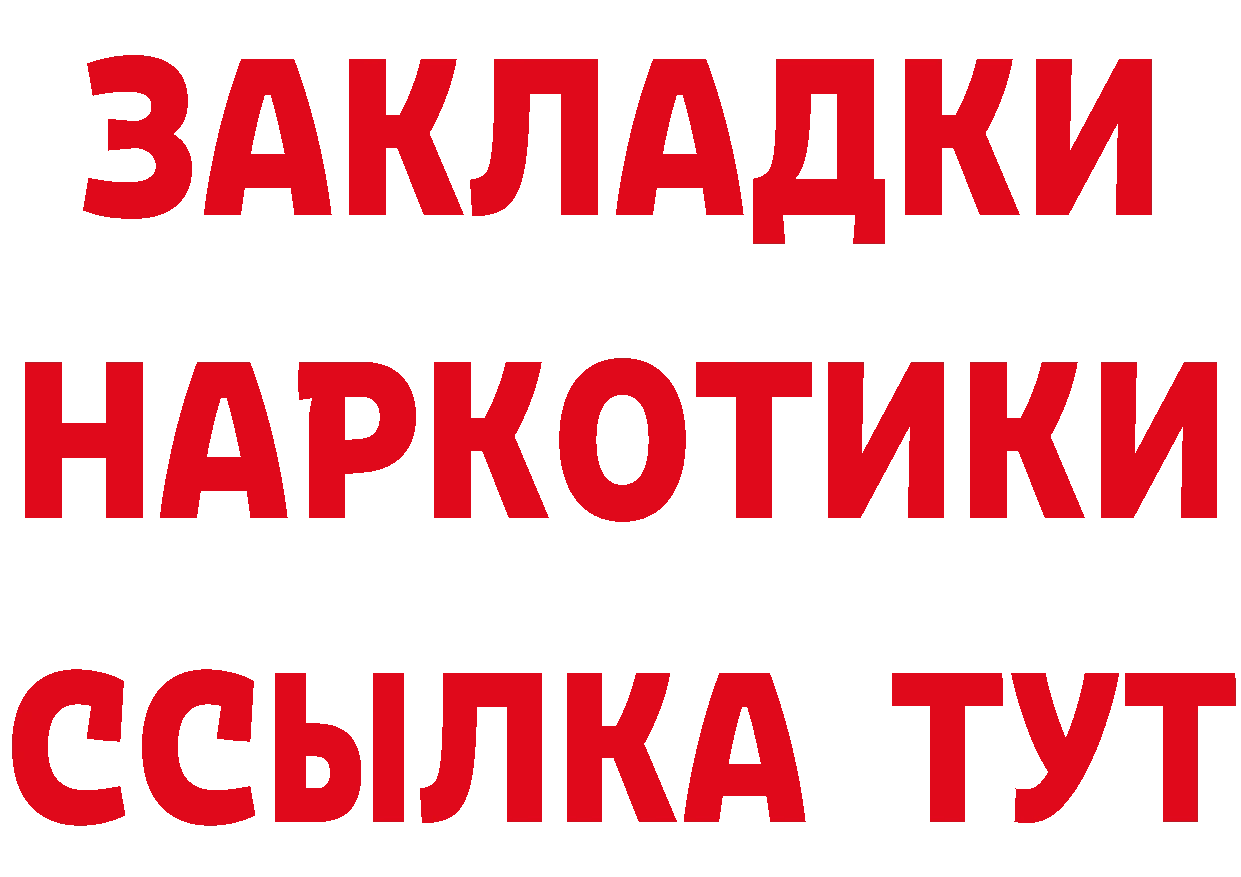 ЗАКЛАДКИ НАРКОТИКИ ССЫЛКА ТУТ